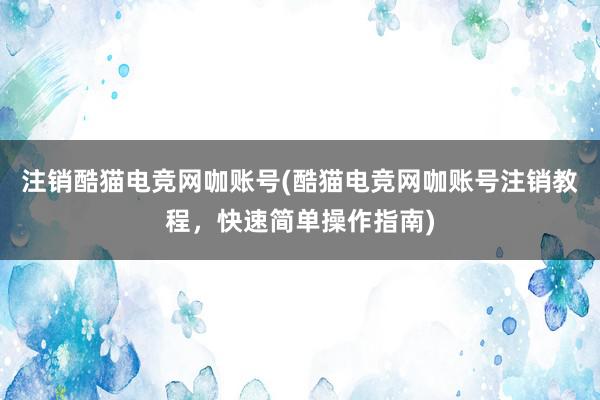 注销酷猫电竞网咖账号(酷猫电竞网咖账号注销教程，快速简单操作指南)